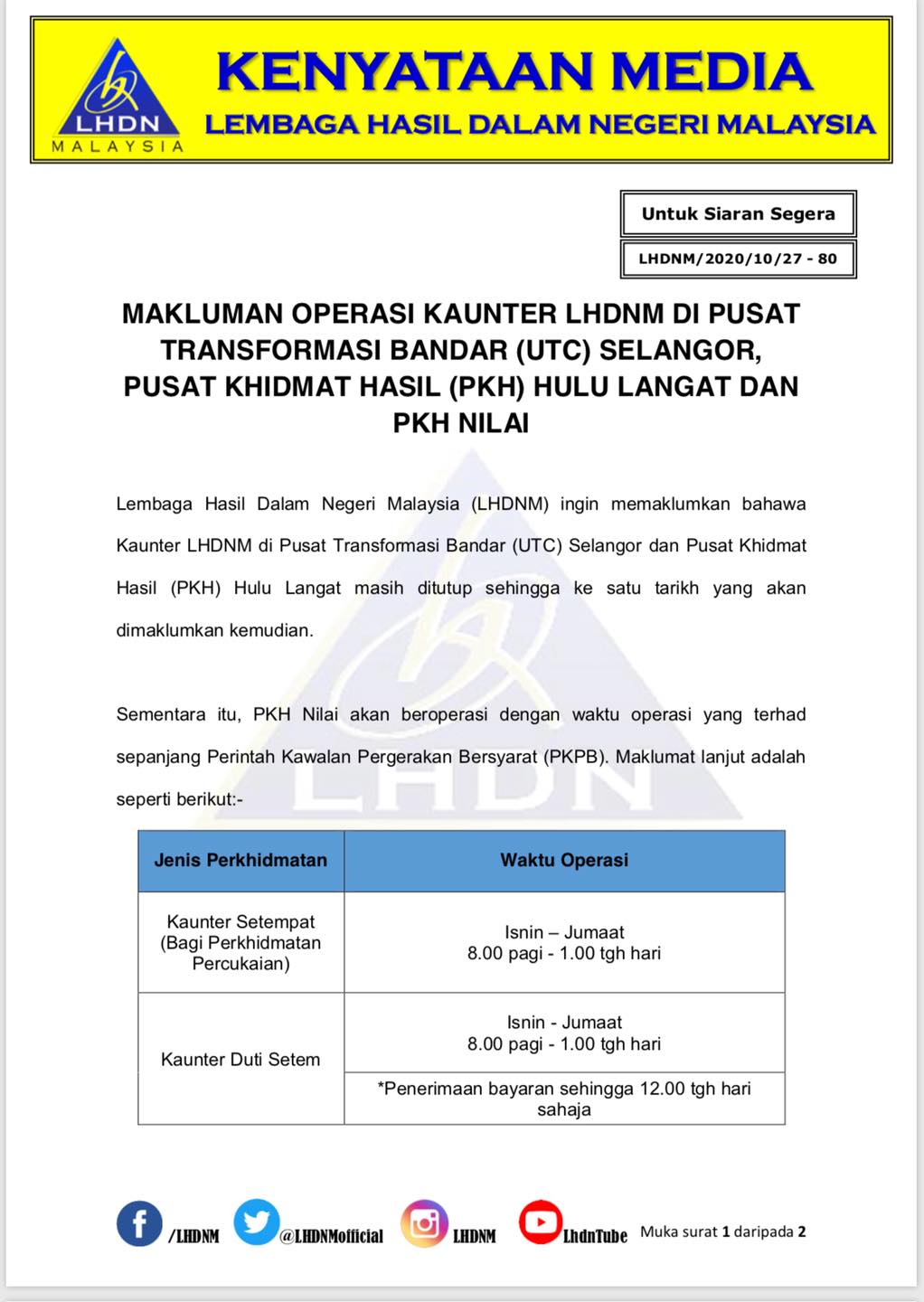 LHDN
MALAYSIA

KENYATAAN MEDIA
LEMBAGA HASIL DALAM NEGERI MALAYSIA

Untuk Siaran Segera

LHDNM/2020/10/27 - 80

MAKLUMAN OPERASI KAUNTER LHDNM DI PUSAT TRANSFORMASI BANDAR (UTC) SELANGOR, PUSAT KHIDMAT HASIL (PKH) HULU LANGAT DAN PKH NILAI

Lembaga Hasil Dalam Negeri Malaysia (LHDNM) ingin memaklumkan bahawa Kaunter LHDNM di Pusat Transformasi Bandar (UTC) Selangor dan Pusat Khidmat Hasil (PKH) Hulu Langat masih ditutup sehingga ke satu tarikh yang akan dimaklumkan kemudian.

Sementara itu, PKH Nilai akan beroperasi dengan waktu operasi yang terhad sepanjang Perintah Kawalan Pergerakan Bersyarat (PKPB). Maklumat lanjut adalah seperti berikut:-

| Jenis Perkhidmatan | Waktu Operasi |
|---|---|
| Kaunter Setempat (Bagi Perkhidmatan Percukaian) | Isnin – Jumaat 8.00 pagi - 1.00 tgh hari |
| Kaunter Duti Setem | Isnin - Jumaat 8.00 pagi - 1.00 tgh hari |
| | *Penerimaan bayaran sehingga 12.00 tgh hari sahaja |

/LHDNM @LHDNMofficial LHDNM LhdnTube Muka surat 1 daripada 2